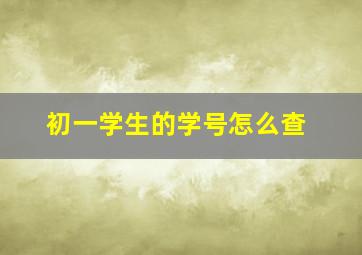 初一学生的学号怎么查